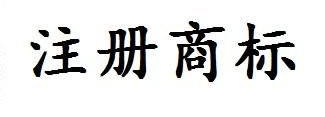 注册商标